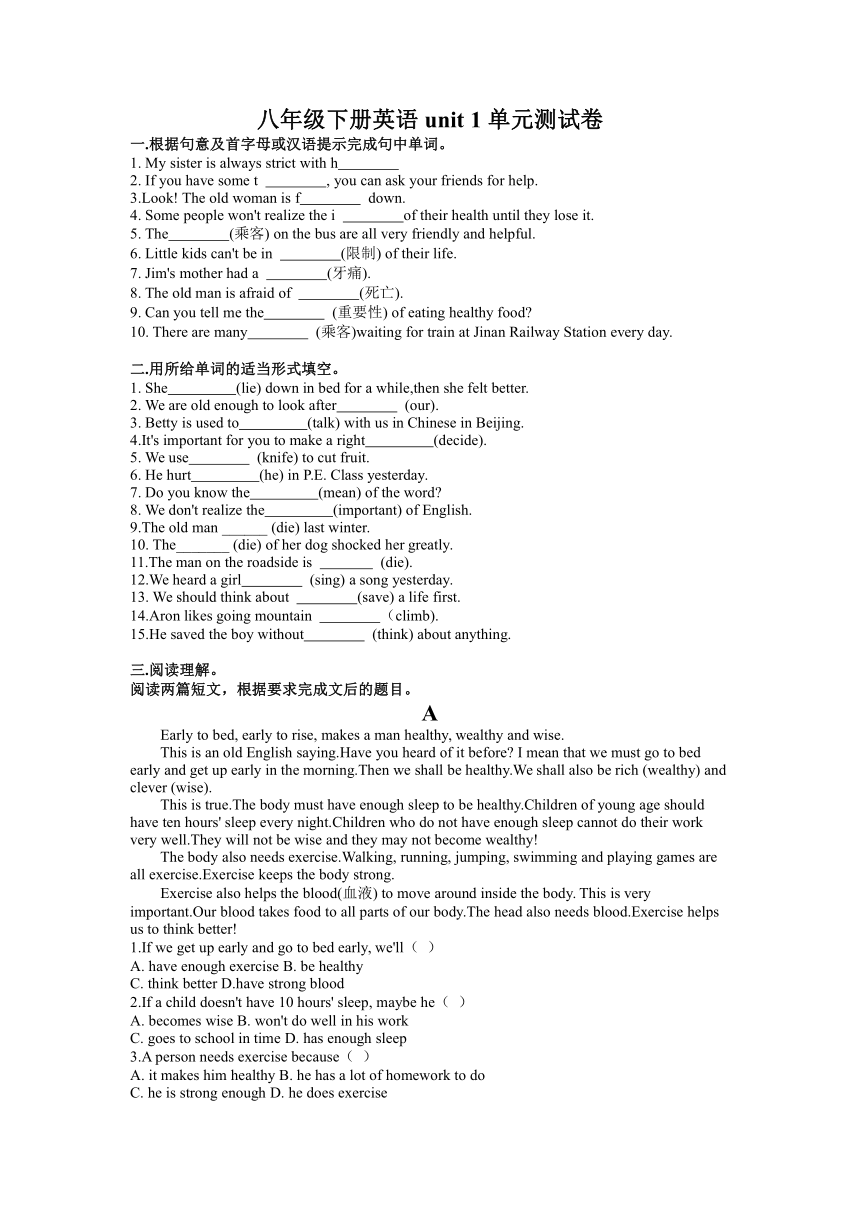 八年级下册英语 unit 1 单元测试卷

一.根据句意及首字母或汉语提示完成句中单词。

1. My sister is always strict with h________

2. If you have some t ________, you can ask your friends for help.

3.Look! The old woman is f________ down.

4. Some people won't realize the i ________of their health until they lose it.

5. The________(乘客) on the bus are all very friendly and helpful.

6. Little kids can't be in ________(限制) of their life.

7. Jim's mother had a ________(牙痛).

8. The old man is afraid of ________(死亡).

9. Can you tell me the________ (重要性) of eating healthy food?

10. There are many________ (乘客)waiting for train at Jinan Railway Station every day.

二.用所给单词的适当形式填空。

1. She_________(lie) down in bed for a while,then she felt better.

2. We are old enough to look after________ (our).

3. Betty is used to_________(talk) with us in Chinese in Beijing.

4.It's important for you to make a right_________(decide).

5. We use________ (knife) to cut fruit.

6. He hurt_________(he) in P.E. Class yesterday.

7. Do you know the_________(mean) of the word?

8. We don't realize the_________(important) of English.

9.The old man ______ (die) last winter.

10. The_______ (die) of her dog shocked her greatly.

11.The man on the roadside is _______ (die).

12.We heard a girl________ (sing) a song yesterday.

13. We should think about ________(save) a life first.

14.Aron likes going mountain ________（climb).

15.He saved the boy without________ (think) about anything.

三.阅读理解。

阅读两篇短文，根据要求完成文后的题目。

A

Early to bed, early to rise, makes a man healthy, wealthy and wise.

This is an old English saying.Have you heard of it before? I mean that we must go to bed early and get up early in the morning.Then we shall be healthy.We shall also be rich (wealthy) and clever (wise).

This is true.The body must have enough sleep to be healthy.Children of young age should have ten hours' sleep every night.Children who do not have enough sleep cannot do their work very well.They will not be wise and they may not become wealthy!

The body also needs exercise.Walking, running, jumping, swimming and playing games are all exercise.Exercise keeps the body strong.

Exercise also helps the blood(血液) to move around inside the body. This is very important.Our blood takes food to all parts of our body.The head also needs blood.Exercise helps us to think better!

1.If we get up early and go to bed early, we'll（ ）

A. have enough exercise B. be healthy

C. think better D.have strong blood

2.If a child doesn't have 10 hours' sleep, maybe he（ ）

A. becomes wise B. won't do well in his work

C. goes to school in time D. has enough sleep

3.A person needs exercise because（ ）

A. it makes him healthy B. he has a lot of homework to do

C. he is strong enough D. he does exercise